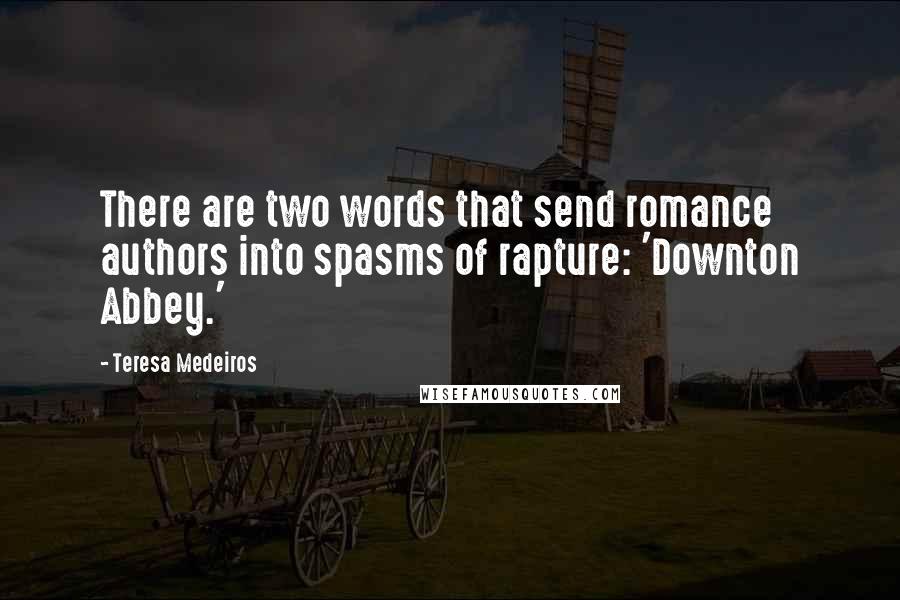 There are two words that send romance authors into spasms of rapture: 'Downton Abbey.'

- Teresa Medeiros

WISEFAMOUSQUOTES.COM